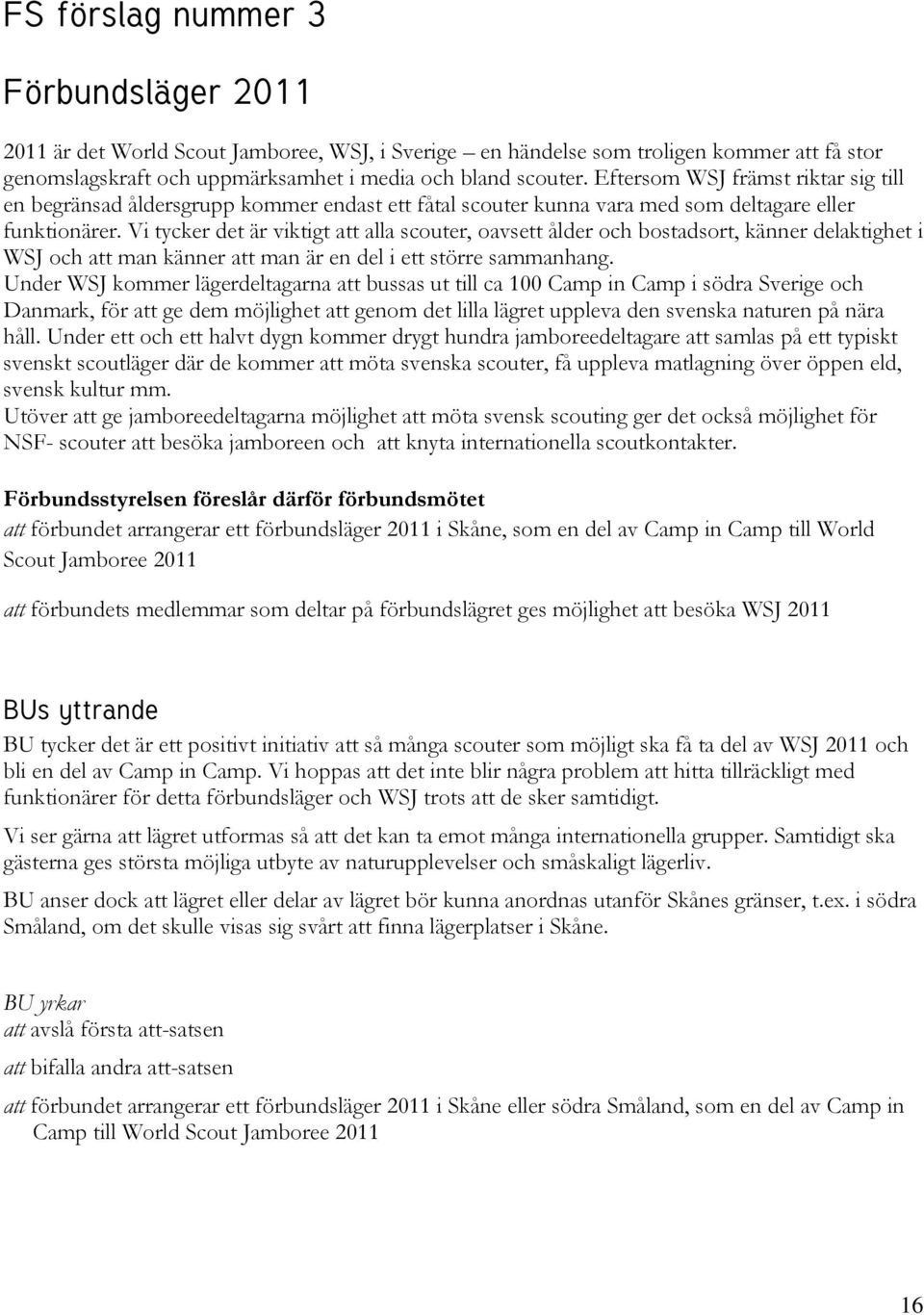 FS förslag nummer 3

Förbundsläger 2011

2011 är det World Scout Jamboree, WSJ, i Sverige – en händelse som troligen kommer att få stor genomslagskraft och uppmärksamhet i media och bland scouter. Eftersom WSJ främst riktar sig till en begränsad åldersgrupp kommer endast ett fåtal scouter kunna vara med som deltagare eller funktionärer. Vi tycker det är viktigt att alla scouter, oavsett ålder och bostadsort, känner delaktighet i WSJ och att man känner att man är en del i ett större sammanhang.
Under WSJ kommer lägerdeltagarna att bussas ut till ca 100 Camp in Camp i södra Sverige och Danmark, för att ge dem möjlighet att genom det lilla lägret uppleva den svenska naturen på nära håll. Under ett och ett halvt dygn kommer drygt hundra jamboreedeltagare att samlas på ett typiskt svenskt scoutläger där de kommer att möta svenska scouter, få uppleva matlagning över öppen eld, svensk kultur mm.
Utöver att ge jamboreedeltagarna möjlighet att möta svensk scouting ger det också möjlighet för NSF- scouter att besöka jamboreen och att knyta internationella scoutkontakter.

Förbundsstyrelsen föreslår därför förbundsmötet
att förbundet arrangerar ett förbundsläger 2011 i Skåne, som en del av Camp in Camp till World Scout Jamboree 2011

att förbundets medlemmar som deltar på förbundslägret ges möjlighet att besöka WSJ 2011

BUs yttrande
BU tycker det är ett positivt initiativ att så många scouter som möjligt ska få ta del av WSJ 2011 och bli en del av Camp in Camp. Vi hoppas att det inte blir några problem att hitta tillräckligt med funktionärer för detta förbundsläger och WSJ trots att de sker samtidigt.

Vi ser gärna att lägret utformas så att det kan ta emot många internationella grupper. Samtidigt ska gästerna ges största möjliga utbyte av naturupplevelser och småskaligt lägerliv.

BU anser dock att lägret eller delar av lägret bör kunna anordnas utanför Skånes gränser, t.ex. i södra Småland, om det skulle visas sig svårt att finna lägerplatser i Skåne.

BU yrkar
att avslå första att-satsen

att bifalla andra att-satsen

att förbundet arrangerar ett förbundsläger 2011 i Skåne eller södra Småland, som en del av Camp in Camp till World Scout Jamboree 2011

16